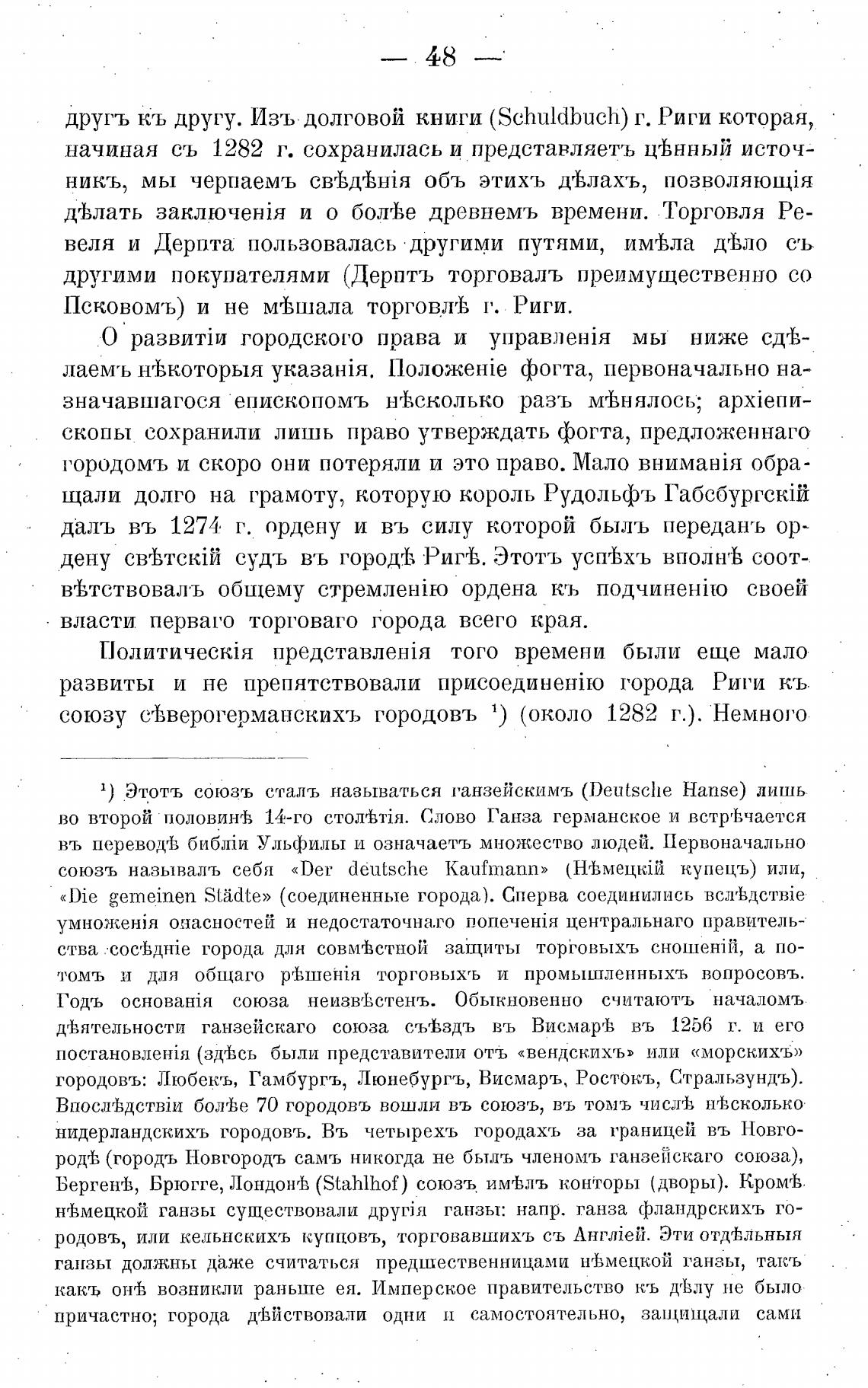 — 48 —

другъ къ другу. Изъ долговой книги (Schuldbuch) г. Риги которая, начиная съ 1282 г. сохранилась и представляетъ цѣнный источникъ, мы черпаемъ свѣдѣнія объ этихъ дѣлахъ, позволяющія дѣлать заключенія и о болѣе древнемъ времени. Торговля Ревеля и Дерпта пользовалась другими путями, имѣла дѣло съ другими покупателями (Дерптъ торговалъ преимущественно со Псковомъ) и не мѣшала торговлѣ г. Риги.

О развитіи городского права и управленія мы ниже сдѣлаемъ нѣкоторыя указанія. Положеніе фогта, первоначально назначавшагося епископомъ нѣсколько разъ мѣнялось; архіепископы сохранили лишь право утверждать фогта, предложеннаго городомъ и скоро они потеряли и это право. Мало вниманія обращали долго на грамоту, которую король Рудольфъ Габсбургскій далъ въ 1274 г. ордену и въ силу которой былъ переданъ ордену свѣтскій судъ въ городѣ Ригѣ. Этотъ успѣхъ вполнѣ соотвѣтствовалъ общему стремленію ордена къ подчиненію своей власти перваго торговаго города всего края.

Политическія представленія того времени были еще мало развиты и не препятствовали присоединенію города Риги къ союзу сѣверогерманскихъ городовъ ¹) (около 1282 г.). Немного

¹) Этотъ союзъ сталъ называться ганзейскимъ (Deutsche Hanse) лишь во второй половинѣ 14-го столѣтія. Слово Ганза германское и встрѣчается въ переводѣ библіи Ульфилы и означаетъ множество людей. Первоначально союзъ называлъ себя «Der deutsche Kaufmann» (Нѣмецкій купецъ) или, «Die gemeinen Städte» (соединенные города). Сперва соединились вслѣдствіе умноженія опасностей и недостаточнаго попеченія центральнаго правительства сосѣдніе города для совмѣстной защиты торговыхъ сношеній, а потомъ и для общаго рѣшенія торговыхъ и промышленныхъ вопросовъ. Годъ основанія союза неизвѣстенъ. Обыкновенно считаютъ началомъ дѣятельности ганзейскаго союза съѣздъ въ Висмарѣ въ 1256 г. и его постановленія (здѣсь были представители отъ «вендскихъ» или «морскихъ» городовъ: Любекъ, Гамбургъ, Люнебургъ, Висмаръ, Ростокъ, Стральзундъ). Впослѣдствіи болѣе 70 городовъ вошли въ союзъ, въ томъ числѣ нѣсколько нидерландскихъ городовъ. Въ четырехъ городахъ за границей въ Новгородѣ (городъ Новгородъ самъ никогда не былъ членомъ ганзейскаго союза), Бергенѣ, Брюгге, Лондонѣ (Stahlhof) союзъ имѣлъ конторы (дворы). Кромѣ нѣмецкой ганзы существовали другія ганзы: напр. ганза фландрскихъ городовъ, или кельнскихъ купцовъ, торговавшихъ съ Англіей. Эти отдѣльныя ганзы должны даже считаться предшественницами нѣмецкой ганзы, такъ какъ онѣ возникли раньше ея. Имперское правительство къ дѣлу не было причастно; города дѣйствовали одни и самостоятельно, защищали сами